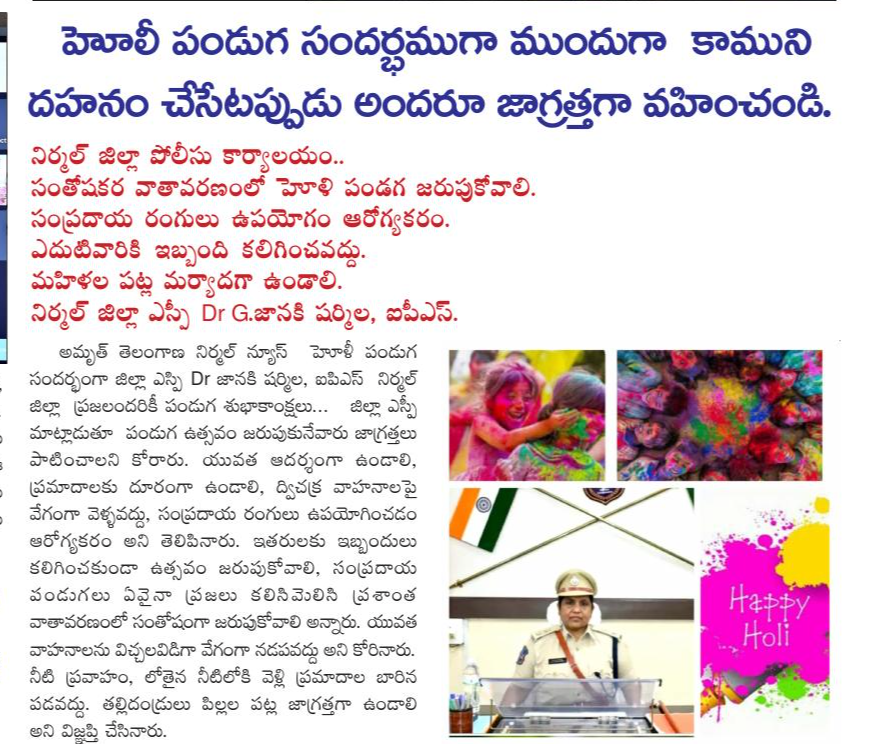 హెూలీ పండుగ సందర్భముగా ముందుగా కాముని దహనం చేసేటప్పుడు అందరూ జాగ్రత్తగా వహించండి.

నిర్మల్ జిల్లా పోలీసు కార్యాలయం..
సంతోషకర వాతావరణంలో హెూళి పండగ జరుపుకోవాలి.
సంప్రదాయ రంగులు ఉపయోగం ఆరోగ్యకరం.
ఎదుటివారికి ఇబ్బంది కలిగించవద్దు.
మహిళల పట్ల మర్యాదగా ఉండాలి.
నిర్మల్ జిల్లా ఎస్పీ Dr G.జానకి షర్మిల, ఐపీఎస్.

అమృత్ తెలంగాణ నిర్మల్ న్యూస్ హెూళీ పండుగ సందర్భంగా జిల్లా ఎస్పి Dr జానకి షర్మిల, ఐపిఎస్ నిర్మల్ జిల్లా ప్రజలందరికీ పండుగ శుభాకాంక్షలు... జిల్లా ఎస్పీ మాట్లాడుతూ పండుగ ఉత్సవం జరుపుకునేవారు జాగ్రత్తలు పాటించాలని కోరారు. యువత ఆదర్శంగా ఉండాలి, ప్రమాదాలకు దూరంగా ఉండాలి, ద్విచక్ర వాహనాలపై వేగంగా వెళ్ళవద్దు, సంప్రదాయ రంగులు ఉపయోగించడం ఆరోగ్యకరం అని తెలిపినారు. ఇతరులకు ఇబ్బందులు కలిగించకుండా ఉత్సవం జరుపుకోవాలి, సంప్రదాయ పండుగలు ఏవైనా ప్రజలు కలిసిమెలిసి ప్రశాంత వాతావరణంలో సంతోషంగా జరుపుకోవాలి అన్నారు. యువత వాహనాలను విచ్చలవిడిగా వేగంగా నడపవద్దు అని కోరినారు. నీటి ప్రవాహం, లోతైన నీటిలోకి వెళ్లి ప్రమాదాల బారిన పడవద్దు. తల్లిదండ్రులు పిల్లల పట్ల జాగ్రత్తగా ఉండాలి అని విజ్ఞప్తి చేసినారు.

Happy Holi